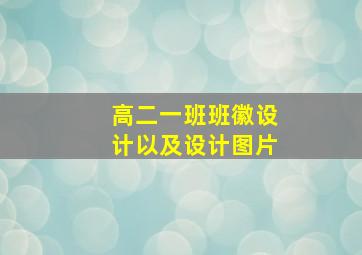 高二一班班徽设计以及设计图片